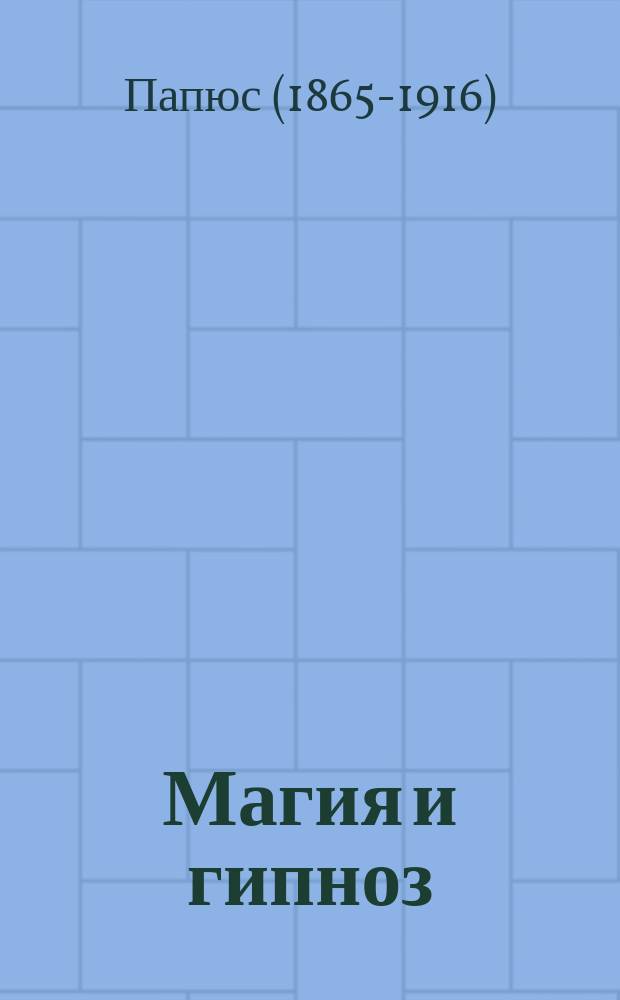 Папюс (1865-1916)

Магия и гипноз